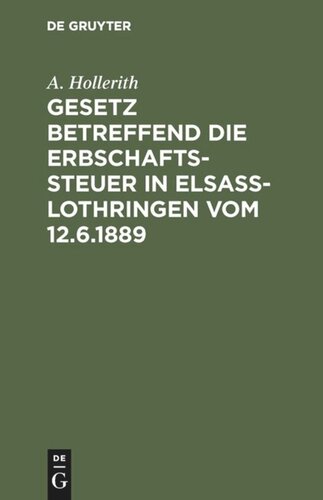 DE GRUYTER

A. Hollerith

GESETZ BETREFFEND DIE ERBSCHAFTSSTEUER IN ELSASS-LOTHRINGEN VOM 12.6.1889

DE
G